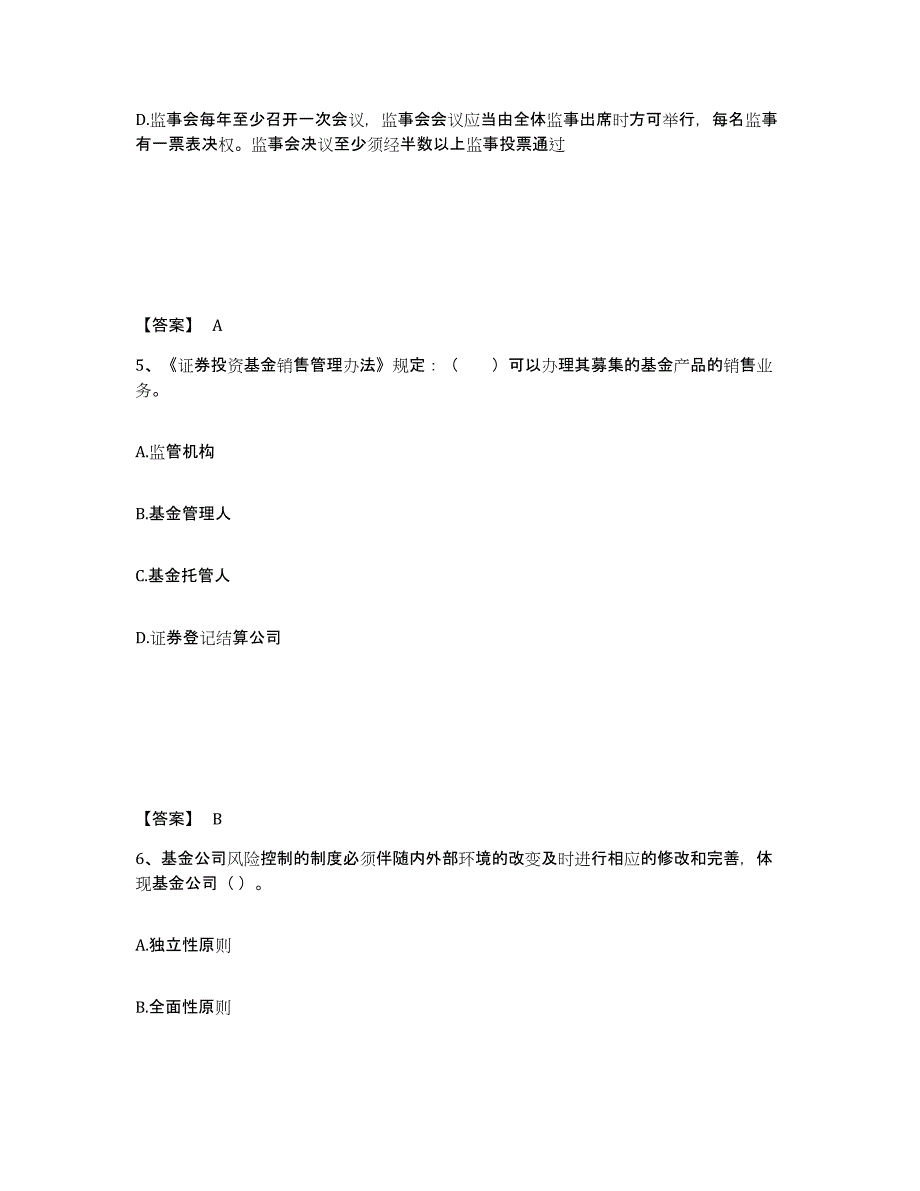 D.监事会每年至少召开一次会议，监事会会议应当由全体监事出席时方可举行，每名监事有一票表决权。监事会决议至少须经半数以上监事投票通过

【答案】 A

5、《证券投资基金销售管理办法》规定：（　　）可以办理其募集的基金产品的销售业务。

A.监管机构

B.基金管理人

C.基金托管人

D.证券登记结算公司

【答案】 B

6、基金公司风险控制的制度必须伴随内外部环境的改变及时进行相应的修改和完善，体现基金公司（ ）。

A.独立性原则

B.全面性原则